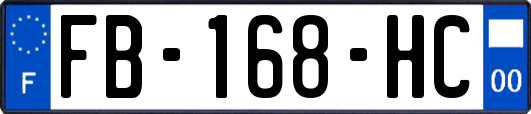 F

FB-168-HC

00